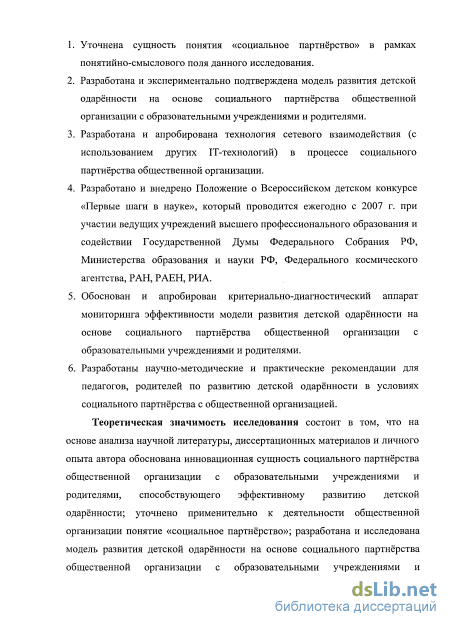 1. Уточнена сущность понятия «социальное партнёрство» в рамках понятийно-смыслового поля данного исследования.

2. Разработана и экспериментально подтверждена модель развития детской одарённости на основе социального партнёрства общественной организации с образовательными учреждениями и родителями.

3. Разработана и апробирована технология сетевого взаимодействия (с использованием других IT-технологий) в процессе социального партнёрства общественной организации.

4. Разработано и внедрено Положение о Всероссийском детском конкурсе «Первые шаги в науке», который проводится ежегодно с 2007 г. при участии ведущих учреждений высшего профессионального образования и содействии Государственной Думы Федерального Собрания РФ, Министерства образования и науки РФ, Федерального космического агентства, РАН, РАЕН, РИА.

5. Обоснован и апробирован критериально-диагностический аппарат мониторинга эффективности модели развития детской одарённости на основе социального партнёрства общественной организации с образовательными учреждениями и родителями.

6. Разработаны научно-методические и практические рекомендации для педагогов, родителей по развитию детской одарённости в условиях социального партнёрства с общественной организацией.

Теоретическая значимость исследования состоит в том, что на основе анализа научной литературы, диссертационных материалов и личного опыта автора обоснована инновационная сущность социального партнёрства общественной организации с образовательными учреждениями и родителями, способствующего эффективному развитию детской одарённости; уточнено применительно к деятельности общественной организации понятие «социальное партнёрство»; разработана и исследована модель развития детской одарённости на основе социального партнёрства общественной организации с образовательными учреждениями и

dsLib.net
библиотека диссертаций